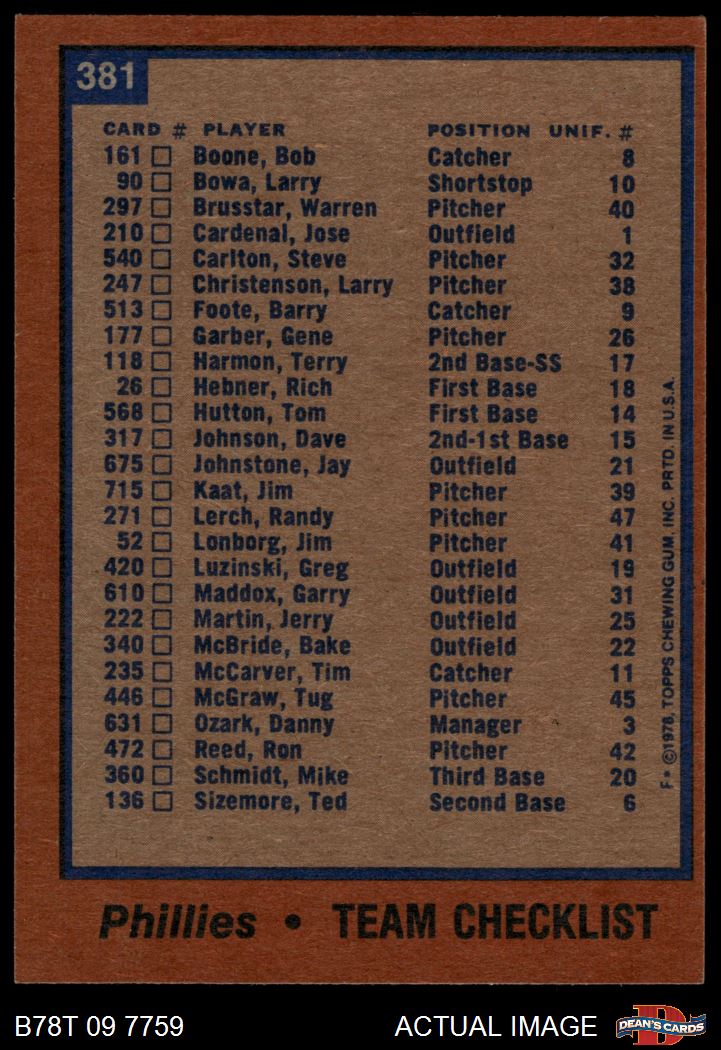 381

| CARD # | PLAYER | POSITION | UNIF. # |
|---|---|---|---|
| 161 ☐ | Boone, Bob | Catcher | 8 |
| 90 ☐ | Bowa, Larry | Shortstop | 10 |
| 297 ☐ | Brusstar, Warren | Pitcher | 40 |
| 210 ☐ | Cardenal, Jose | Outfield | 1 |
| 540 ☐ | Carlton, Steve | Pitcher | 32 |
| 247 ☐ | Christenson, Larry | Pitcher | 38 |
| 513 ☐ | Foote, Barry | Catcher | 9 |
| 177 ☐ | Garber, Gene | Pitcher | 26 |
| 118 ☐ | Harmon, Terry | 2nd Base-SS | 17 |
| 26 ☐ | Hebner, Rich | First Base | 18 |
| 568 ☐ | Hutton, Tom | First Base | 14 |
| 317 ☐ | Johnson, Dave | 2nd-1st Base | 15 |
| 675 ☐ | Johnstone, Jay | Outfield | 21 |
| 715 ☐ | Kaat, Jim | Pitcher | 39 |
| 271 ☐ | Lerch, Randy | Pitcher | 47 |
| 52 ☐ | Lonborg, Jim | Pitcher | 41 |
| 420 ☐ | Luzinski, Greg | Outfield | 19 |
| 610 ☐ | Maddox, Garry | Outfield | 31 |
| 222 ☐ | Martin, Jerry | Outfield | 25 |
| 340 ☐ | McBride, Bake | Outfield | 22 |
| 235 ☐ | McCarver, Tim | Catcher | 11 |
| 446 ☐ | McGraw, Tug | Pitcher | 45 |
| 631 ☐ | Ozark, Danny | Manager | 3 |
| 472 ☐ | Reed, Ron | Pitcher | 42 |
| 360 ☐ | Schmidt, Mike | Third Base | 20 |
| 136 ☐ | Sizemore, Ted | Second Base | 6 |

F• ©1978, TOPPS CHEWING GUM, INC. PRTD. IN U.S.A.

Phillies • TEAM CHECKLIST

B78T 09 7759

ACTUAL IMAGE

DEAN'S CARDS